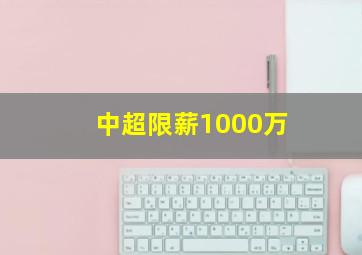 中超限薪1000万